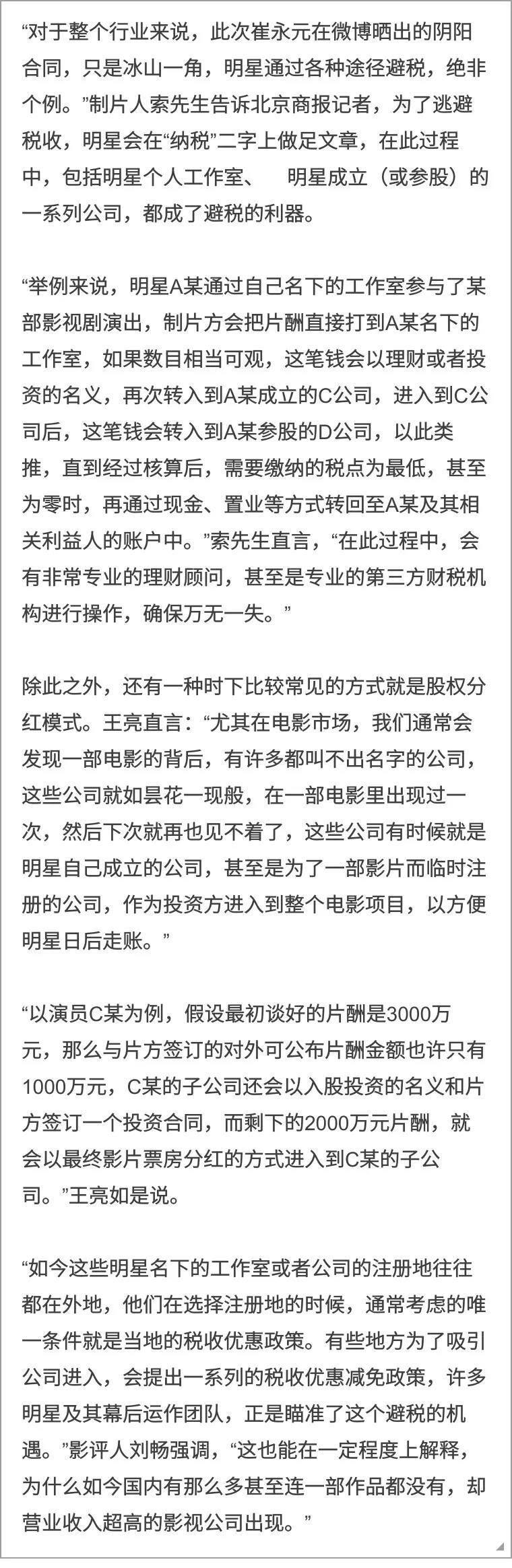 “对于整个行业来说，此次崔永元在微博晒出的阴阳合同，只是冰山一角，明星通过各种途径避税，绝非个例。”制片人索先生告诉北京商报记者，为了逃避税收，明星会在“纳税”二字上做足文章，在此过程中，包括明星个人工作室、 明星成立（或参股）的一系列公司，都成了避税的利器。

“举例来说，明星A某通过自己名下的工作室参与了某部影视剧演出，制片方会把片酬直接打到A某名下的工作室，如果数目相当可观，这笔钱会以理财或者投资的名义，再次转入到A某成立的C公司，进入到C公司后，这笔钱会转入到A某参股的D公司，以此类推，直到经过核算后，需要缴纳的税点为最低，甚至为零时，再通过现金、置业等方式转回至A某及其相关利益人的账户中。”索先生直言，“在此过程中，会有非常专业的理财顾问，甚至是专业的第三方财税机构进行操作，确保万无一失。”

除此之外，还有一种时下比较常见的方式就是股权分红模式。王亮直言：“尤其在电影市场，我们通常会发现一部电影的背后，有许多都叫不出名字的公司，这些公司就如昙花一现般，在一部电影里出现过一次，然后下次就再也见不着了，这些公司有时候就是明星自己成立的公司，甚至是为了一部影片而临时注册的公司，作为投资方进入到整个电影项目，以方便明星日后走账。”

“以演员C某为例，假设最初谈好的片酬是3000万元，那么与片方签订的对外可公布片酬金额也许只有1000万元，C某的子公司还会以入股投资的名义和片方签订一个投资合同，而剩下的2000万元片酬，就会以最终影片票房分红的方式进入到C某的子公司。”王亮如是说。

“如今这些明星名下的工作室或者公司的注册地往往都在外地，他们在选择注册地的时候，通常考虑的唯一条件就是当地的税收优惠政策。有些地方为了吸引公司进入，会提出一系列的税收优惠减免政策，许多明星及其幕后运作团队，正是瞄准了这个避税的机遇。”影评人刘畅强调，“这也能在一定程度上解释，为什么如今国内有那么多甚至连一部作品都没有，却营业收入超高的影视公司出现。”